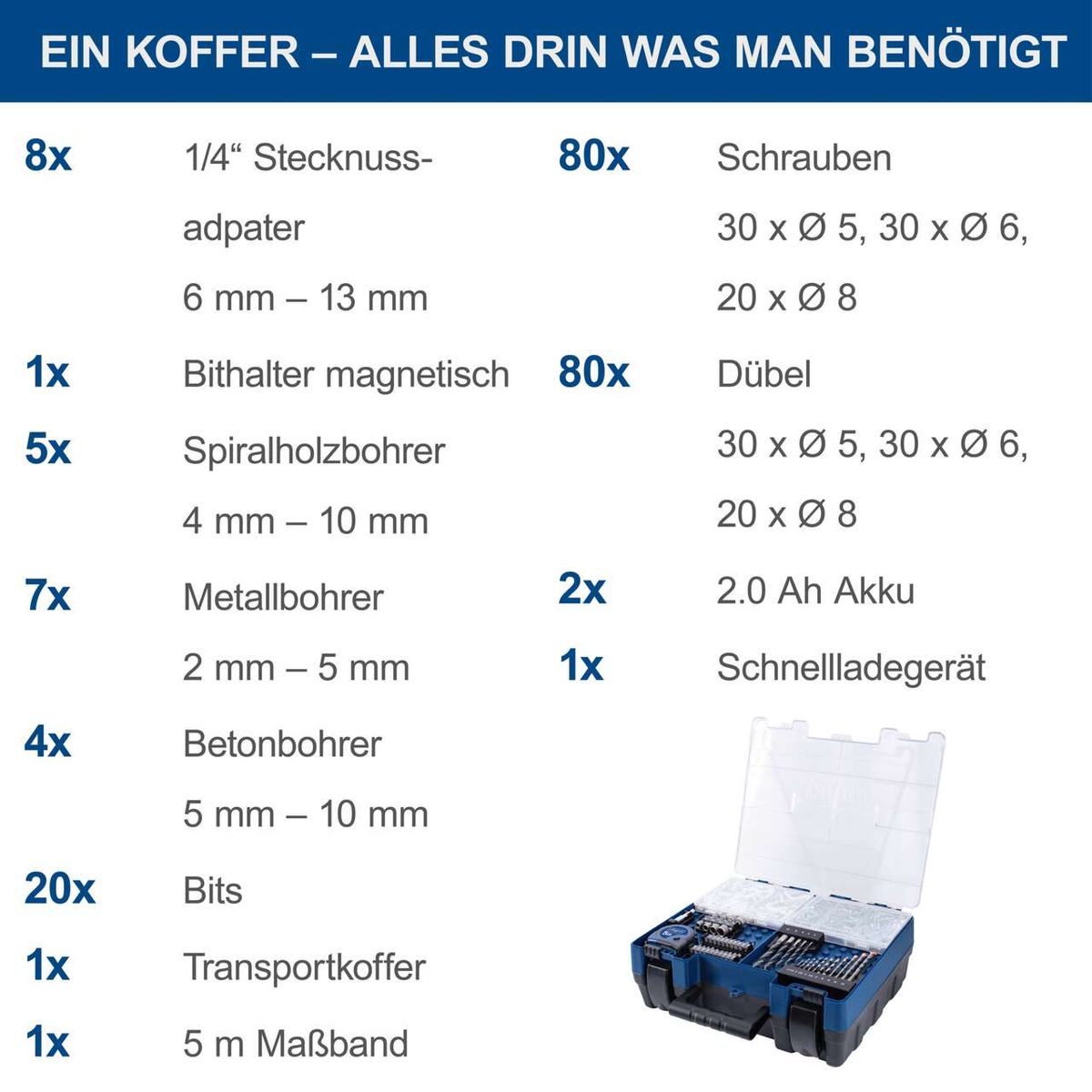 EIN KOFFER – ALLES DRIN WAS MAN BENÖTIGT

8x 1/4“ Stecknussadpater
6 mm – 13 mm

1x Bithalter magnetisch

5x Spiralholzbohrer
4 mm – 10 mm

7x Metallbohrer
2 mm – 5 mm

4x Betonbohrer
5 mm – 10 mm

20x Bits

1x Transportkoffer

1x 5 m Maßband

80x Schrauben
30 x Ø 5, 30 x Ø 6,
20 x Ø 8

80x Dübel
30 x Ø 5, 30 x Ø 6,
20 x Ø 8

2x 2.0 Ah Akku

1x Schnellladegerät